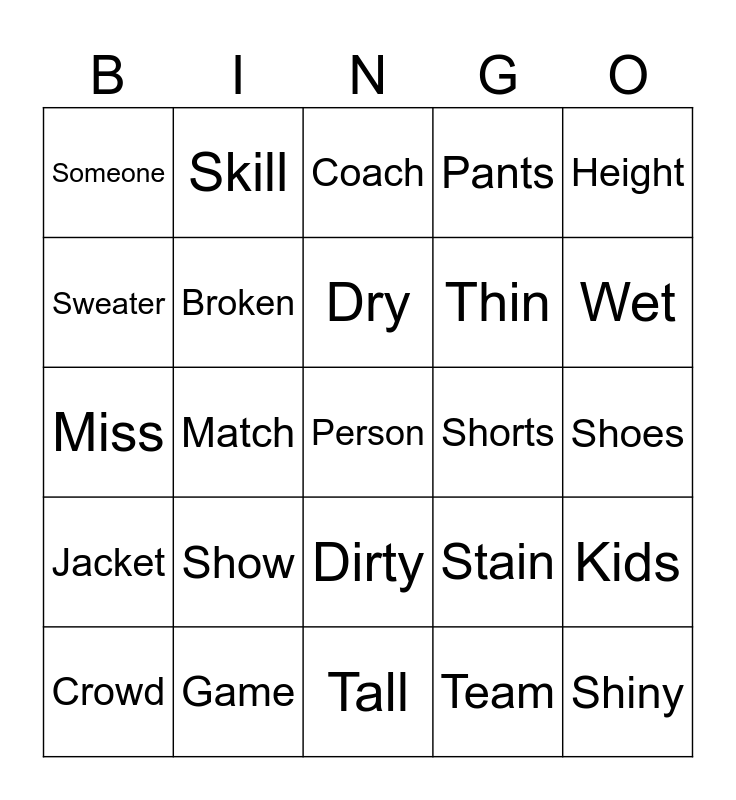 | B | I | N | G | O |
|---|---|---|---|---|
| Someone | Skill | Coach | Pants | Height |
| Sweater | Broken | Dry | Thin | Wet |
| Miss | Match | Person | Shorts | Shoes |
| Jacket | Show | Dirty | Stain | Kids |
| Crowd | Game | Tall | Team | Shiny |